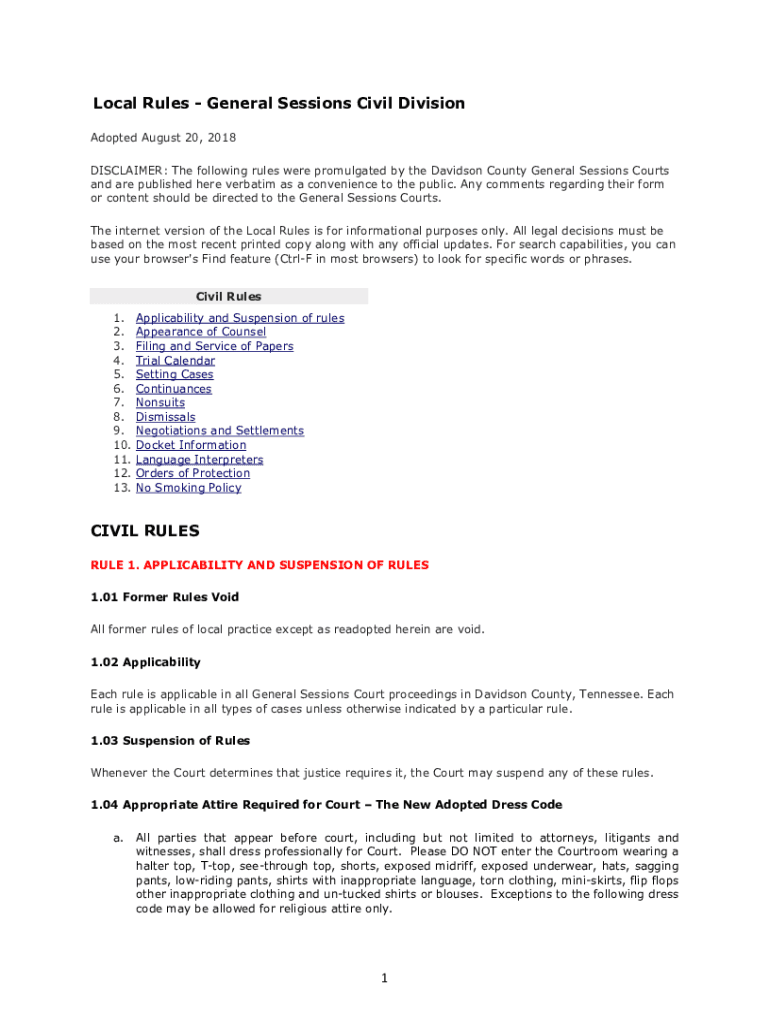 Local Rules - General Sessions Civil Division

Adopted August 20, 2018

DISCLAIMER: The following rules were promulgated by the Davidson County General Sessions Courts and are published here verbatim as a convenience to the public. Any comments regarding their form or content should be directed to the General Sessions Courts.

The internet version of the Local Rules is for informational purposes only. All legal decisions must be based on the most recent printed copy along with any official updates. For search capabilities, you can use your browser's Find feature (Ctrl-F in most browsers) to look for specific words or phrases.

Civil Rules

1. Applicability and Suspension of rules
2. Appearance of Counsel
3. Filing and Service of Papers
4. Trial Calendar
5. Setting Cases
6. Continuances
7. Nonsuits
8. Dismissals
9. Negotiations and Settlements
10. Docket Information
11. Language Interpreters
12. Orders of Protection
13. No Smoking Policy

CIVIL RULES

RULE 1. APPLICABILITY AND SUSPENSION OF RULES

1.01 Former Rules Void

All former rules of local practice except as readopted herein are void.

1.02 Applicability

Each rule is applicable in all General Sessions Court proceedings in Davidson County, Tennessee. Each rule is applicable in all types of cases unless otherwise indicated by a particular rule.

1.03 Suspension of Rules

Whenever the Court determines that justice requires it, the Court may suspend any of these rules.

1.04 Appropriate Attire Required for Court – The New Adopted Dress Code

a. All parties that appear before court, including but not limited to attorneys, litigants and witnesses, shall dress professionally for Court. Please DO NOT enter the Courtroom wearing a halter top, T-top, see-through top, shorts, exposed midriff, exposed underwear, hats, sagging pants, low-riding pants, shirts with inappropriate language, torn clothing, mini-skirts, flip flops other inappropriate clothing and un-tucked shirts or blouses. Exceptions to the following dress code may be allowed for religious attire only.

1